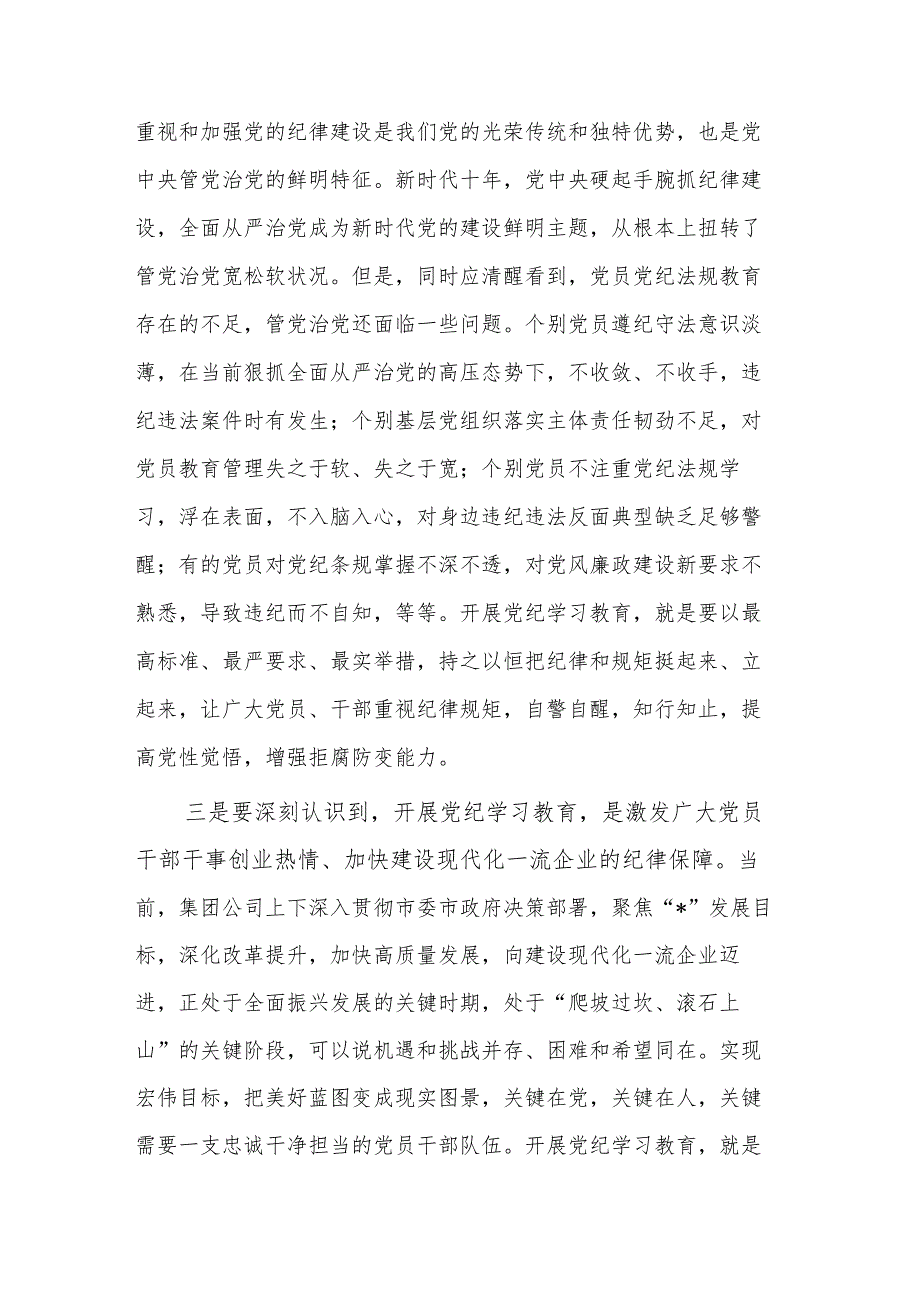 重视和加强党的纪律建设是我们党的光荣传统和独特优势，也是党中央管党治党的鲜明特征。新时代十年，党中央硬起手腕抓纪律建设，全面从严治党成为新时代党的建设鲜明主题，从根本上扭转了管党治党宽松软状况。但是，同时应清醒看到，党员党纪法规教育存在的不足，管党治党还面临一些问题。个别党员遵纪守法意识淡薄，在当前狠抓全面从严治党的高压态势下，不收敛、不收手，违纪违法案件时有发生；个别基层党组织落实主体责任韧劲不足，对党员教育管理失之于软、失之于宽；个别党员不注重党纪法规学习，浮在表面，不入脑入心，对身边违纪违法反面典型缺乏足够警醒；有的党员对党纪条规掌握不深不透，对党风廉政建设新要求不熟悉，导致违纪而不自知，等等。开展党纪学习教育，就是要以最高标准、最严要求、最实举措，持之以恒把纪律和规矩挺起来、立起来，让广大党员、干部重视纪律规矩，自警自醒，知行知止，提高党性觉悟，增强拒腐防变能力。

三是要深刻认识到，开展党纪学习教育，是激发广大党员干部干事创业热情、加快建设现代化一流企业的纪律保障。当前，集团公司上下深入贯彻市委市政府决策部署，聚焦“*”发展目标，深化改革提升，加快高质量发展，向建设现代化一流企业迈进，正处于全面振兴发展的关键时期，处于“爬坡过坎、滚石上山”的关键阶段，可以说机遇和挑战并存、困难和希望同在。实现宏伟目标，把美好蓝图变成现实图景，关键在党，关键在人，关键需要一支忠诚干净担当的党员干部队伍。开展党纪学习教育，就是